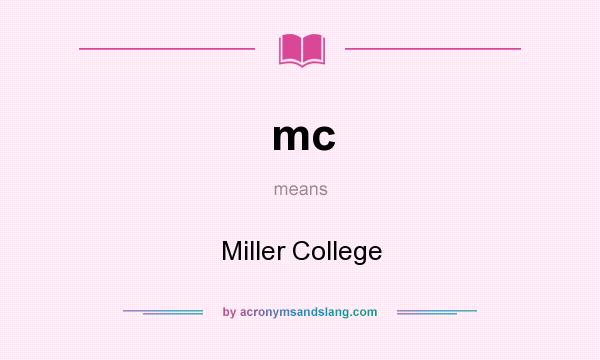 mc

means

Miller College

by acronymsandslang.com